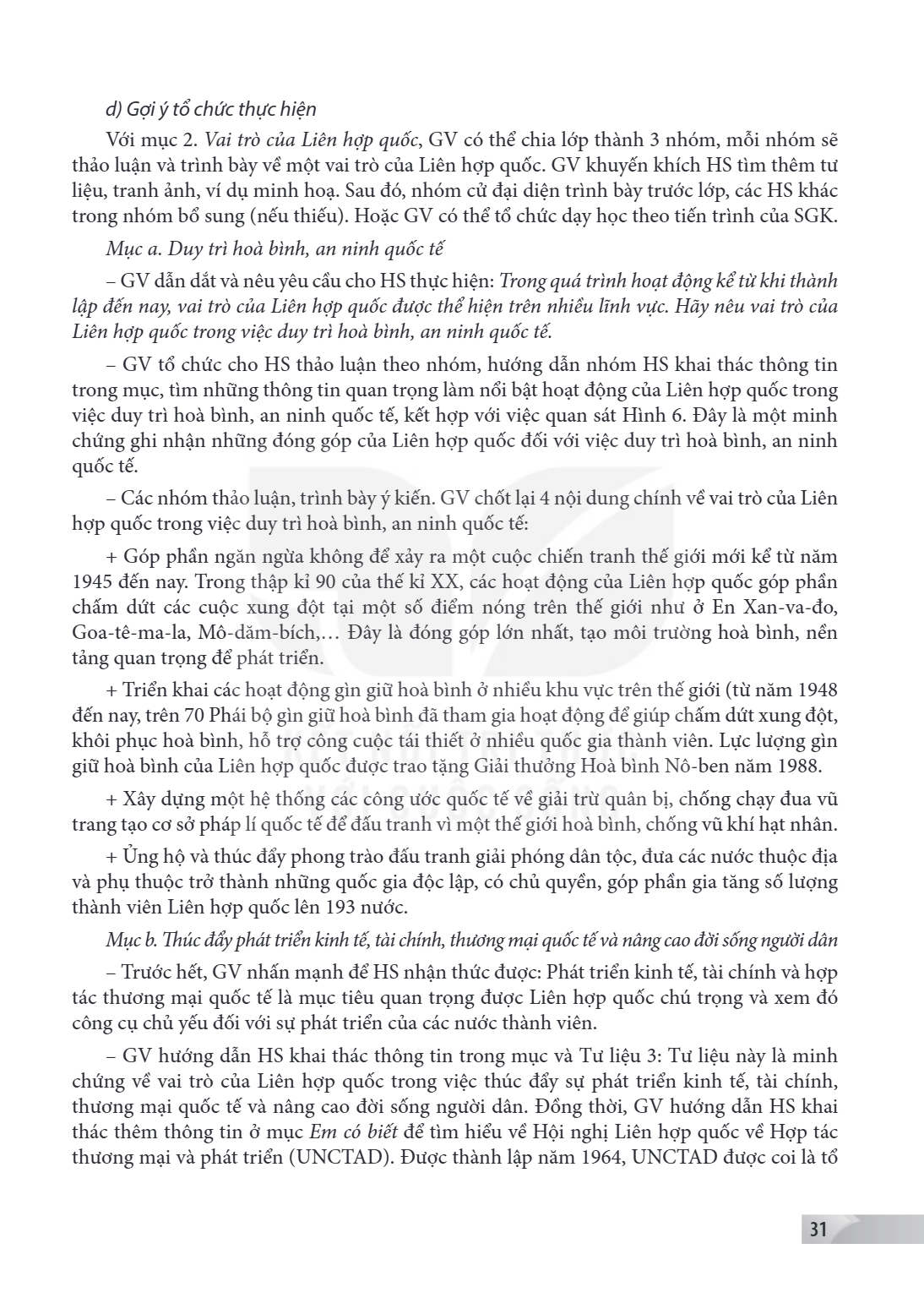 d) Gợi ý tổ chức thực hiện

Với mục 2. Vai trò của Liên hợp quốc, GV có thể chia lớp thành 3 nhóm, mỗi nhóm sẽ thảo luận và trình bày về một vai trò của Liên hợp quốc. GV khuyến khích HS tìm thêm tư liệu, tranh ảnh, ví dụ minh hoạ. Sau đó, nhóm cử đại diện trình bày trước lớp, các HS khác trong nhóm bổ sung (nếu thiếu). Hoặc GV có thể tổ chức dạy học theo tiến trình của SGK.

Mục a. Duy trì hoà bình, an ninh quốc tế

– GV dẫn dắt và nêu yêu cầu cho HS thực hiện: Trong quá trình hoạt động kể từ khi thành lập đến nay, vai trò của Liên hợp quốc được thể hiện trên nhiều lĩnh vực. Hãy nêu vai trò của Liên hợp quốc trong việc duy trì hoà bình, an ninh quốc tế.

– GV tổ chức cho HS thảo luận theo nhóm, hướng dẫn nhóm HS khai thác thông tin trong mục, tìm những thông tin quan trọng làm nổi bật hoạt động của Liên hợp quốc trong việc duy trì hoà bình, an ninh quốc tế, kết hợp với việc quan sát Hình 6. Đây là một minh chứng ghi nhận những đóng góp của Liên hợp quốc đối với việc duy trì hoà bình, an ninh quốc tế.

– Các nhóm thảo luận, trình bày ý kiến. GV chốt lại 4 nội dung chính về vai trò của Liên hợp quốc trong việc duy trì hoà bình, an ninh quốc tế:

+ Góp phần ngăn ngừa không để xảy ra một cuộc chiến tranh thế giới mới kể từ năm 1945 đến nay. Trong thập kỉ 90 của thế kỉ XX, các hoạt động của Liên hợp quốc góp phần chấm dứt các cuộc xung đột tại một số điểm nóng trên thế giới như ở En Xan-va-đo, Goa-tê-ma-la, Mô-dăm-bích,… Đây là đóng góp lớn nhất, tạo môi trường hoà bình, nền tảng quan trọng để phát triển.

+ Triển khai các hoạt động gìn giữ hoà bình ở nhiều khu vực trên thế giới (từ năm 1948 đến nay, trên 70 Phái bộ gìn giữ hoà bình đã tham gia hoạt động để giúp chấm dứt xung đột, khôi phục hoà bình, hỗ trợ công cuộc tái thiết ở nhiều quốc gia thành viên. Lực lượng gìn giữ hoà bình của Liên hợp quốc được trao tặng Giải thưởng Hoà bình Nô-ben năm 1988.

+ Xây dựng một hệ thống các công ước quốc tế về giải trừ quân bị, chống chạy đua vũ trang tạo cơ sở pháp lí quốc tế để đấu tranh vì một thế giới hoà bình, chống vũ khí hạt nhân.

+ Ủng hộ và thúc đẩy phong trào đấu tranh giải phóng dân tộc, đưa các nước thuộc địa và phụ thuộc trở thành những quốc gia độc lập, có chủ quyền, góp phần gia tăng số lượng thành viên Liên hợp quốc lên 193 nước.

Mục b. Thúc đẩy phát triển kinh tế, tài chính, thương mại quốc tế và nâng cao đời sống người dân

– Trước hết, GV nhấn mạnh để HS nhận thức được: Phát triển kinh tế, tài chính và hợp tác thương mại quốc tế là mục tiêu quan trọng được Liên hợp quốc chú trọng và xem đó công cụ chủ yếu đối với sự phát triển của các nước thành viên.

– GV hướng dẫn HS khai thác thông tin trong mục và Tư liệu 3: Tư liệu này là minh chứng về vai trò của Liên hợp quốc trong việc thúc đẩy sự phát triển kinh tế, tài chính, thương mại quốc tế và nâng cao đời sống người dân. Đồng thời, GV hướng dẫn HS khai thác thêm thông tin ở mục Em có biết để tìm hiểu về Hội nghị Liên hợp quốc về Hợp tác thương mại và phát triển (UNCTAD). Được thành lập năm 1964, UNCTAD được coi là tổ

31